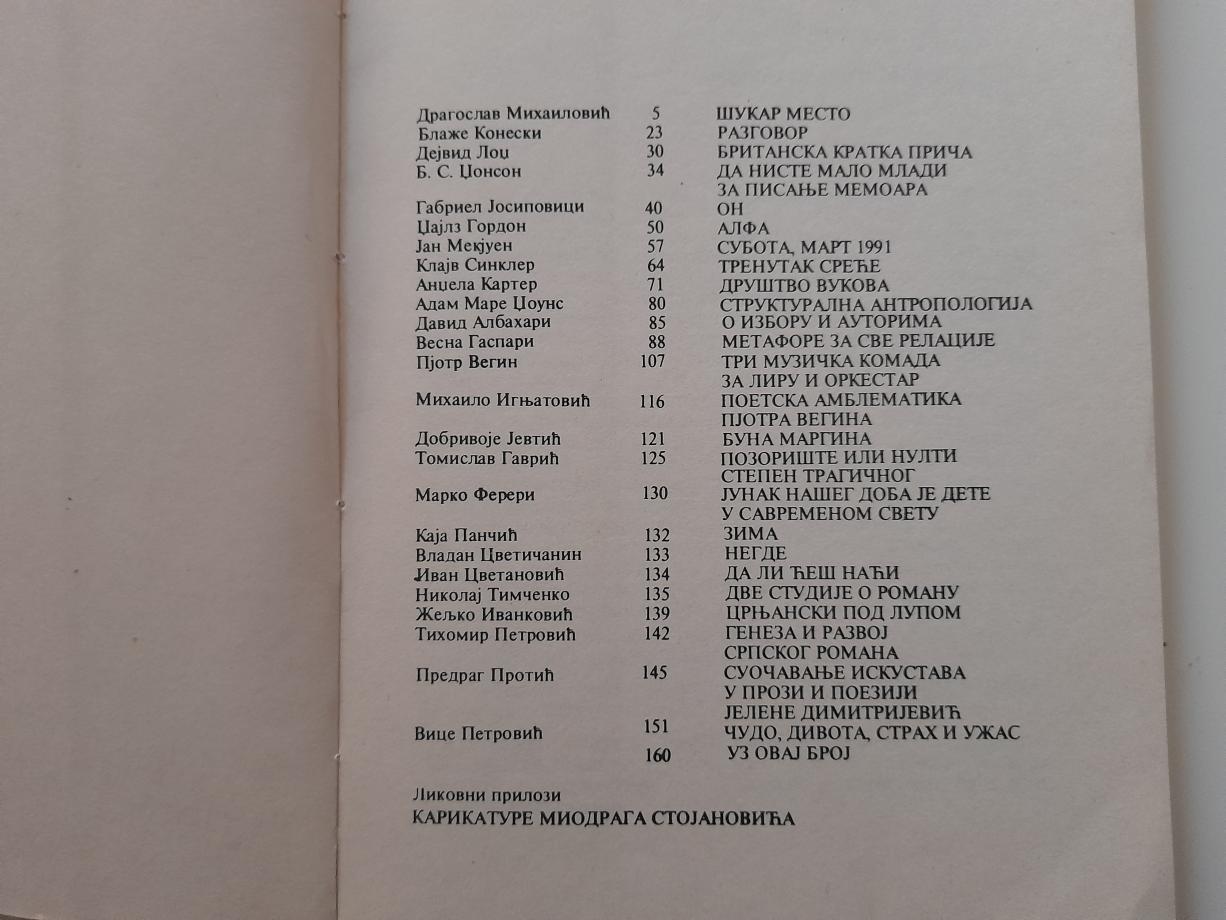 | | | |
|---|---|---|
| Драгослав Михаиловић | 5 | ШУКАР МЕСТО |
| Блаже Конески | 23 | РАЗГОВОР |
| Дејвид Лоџ | 30 | БРИТАНСКА КРАТКА ПРИЧА |
| Б. С. Џонсон | 34 | ДА НИСТЕ МАЛО МЛАДИ ЗА ПИСАЊЕ МЕМОАРА |
| Габриел Јосиповици | 40 | ОН |
| Џајлз Гордон | 50 | АЛФА |
| Јан Мекјуен | 57 | СУБОТА, МАРТ 1991 |
| Клајв Синклер | 64 | ТРЕНУТАК СРЕЋЕ |
| Анџела Картер | 71 | ДРУШТВО ВУКОВА |
| Адам Маре Џоунс | 80 | СТРУКТУРАЛНА АНТРОПОЛОГИЈА |
| Давид Албахари | 85 | О ИЗБОРУ И АУТОРИМА |
| Весна Гаспари | 88 | МЕТАФОРЕ ЗА СВЕ РЕЛАЦИЈЕ |
| Пјотр Вегин | 107 | ТРИ МУЗИЧКА КОМАДА ЗА ЛИРУ И ОРКЕСТАР |
| Михаило Игњатовић | 116 | ПОЕТСКА АМБЛЕМАТИКА ПЈОТРА ВЕГИНА |
| Добривоје Јевтић | 121 | БУНА МАРГИНА |
| Томислав Гаврић | 125 | ПОЗОРИШТЕ ИЛИ НУЛТИ СТЕПЕН ТРАГИЧНОГ |
| Марко Ферери | 130 | ЈУНАК НАШЕГ ДОБА ЈЕ ДЕТЕ У САВРЕМЕНОМ СВЕТУ |
| Каја Панчић | 132 | ЗИМА |
| Владан Цветичанин | 133 | НЕГДЕ |
| Иван Цветановић | 134 | ДА ЛИ ЋЕШ НАЋИ |
| Николај Тимченко | 135 | ДВЕ СТУДИЈЕ О РОМАНУ |
| Жељко Иванковић | 139 | ЦРЊАНСКИ ПОД ЛУПОМ |
| Тихомир Петровић | 142 | ГЕНЕЗА И РАЗВОЈ СРПСКОГ РОМАНА |
| Предраг Протић | 145 | СУОЧАВАЊЕ ИСКУСТАВА У ПРОЗИ И ПОЕЗИЈИ ЈЕЛЕНЕ ДИМИТРИЈЕВИЋ |
| Вице Петровић | 151 | ЧУДО, ДИВОТА, СТРАХ И УЖАС |
| | 160 | УЗ ОВАЈ БРОЈ |

Ликовни прилози
КАРИКАТУРЕ МИОДРАГА СТОЈАНОВИЋА